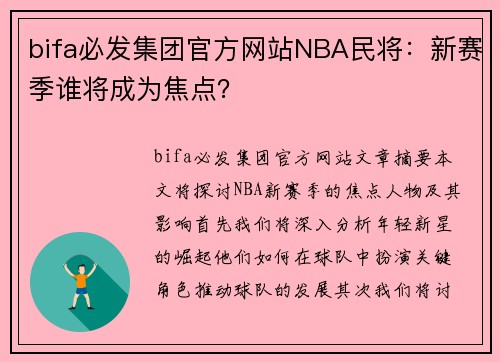 bifa必发集团官方网站NBA民将：新赛季谁将成为焦点？

bifa必发集团官方网站文章摘要本文将探讨NBA新赛季的焦点人物及其影响首先我们将深入分析年轻新星的崛起他们如何在球队中扮演关键角色推动球队的发展其次我们将讨